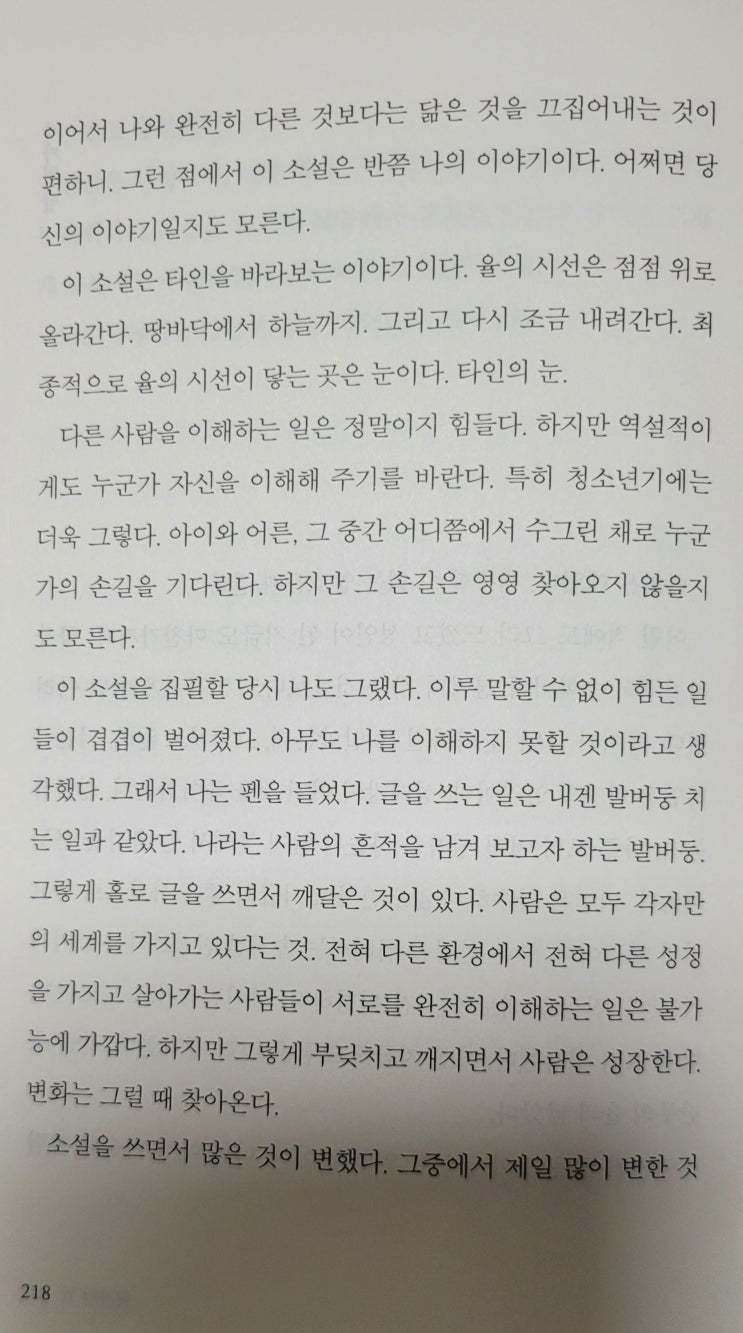 이어서 나와 완전히 다른 것보다는 닮은 것을 끄집어내는 것이 편하니. 그런 점에서 이 소설은 반쯤 나의 이야기이다. 어쩌면 당신의 이야기일지도 모른다.

이 소설은 타인을 바라보는 이야기이다. 율의 시선은 점점 위로 올라간다. 땅바닥에서 하늘까지. 그리고 다시 조금 내려간다. 최종적으로 율의 시선이 닿는 곳은 눈이다. 타인의 눈.

다른 사람을 이해하는 일은 정말이지 힘들다. 하지만 역설적이게도 누군가 자신을 이해해 주기를 바란다. 특히 청소년기에는 더욱 그렇다. 아이와 어른, 그 중간 어디쯤에서 수그린 채로 누군가의 손길을 기다린다. 하지만 그 손길은 영영 찾아오지 않을지도 모른다.

이 소설을 집필할 당시 나도 그랬다. 이루 말할 수 없이 힘든 일들이 겹겹이 벌어졌다. 아무도 나를 이해하지 못할 것이라고 생각했다. 그래서 나는 펜을 들었다. 글을 쓰는 일은 내겐 발버둥 치는 일과 같았다. 나라는 사람의 흔적을 남겨 보고자 하는 발버둥. 그렇게 홀로 글을 쓰면서 깨달은 것이 있다. 사람은 모두 각자만의 세계를 가지고 있다는 것. 전혀 다른 환경에서 전혀 다른 성정을 가지고 살아가는 사람들이 서로를 완전히 이해하는 일은 불가능에 가깝다. 하지만 그렇게 부딪치고 깨지면서 사람은 성장한다. 변화는 그럴 때 찾아온다.

소설을 쓰면서 많은 것이 변했다. 그중에서 제일 많이 변한 것

218